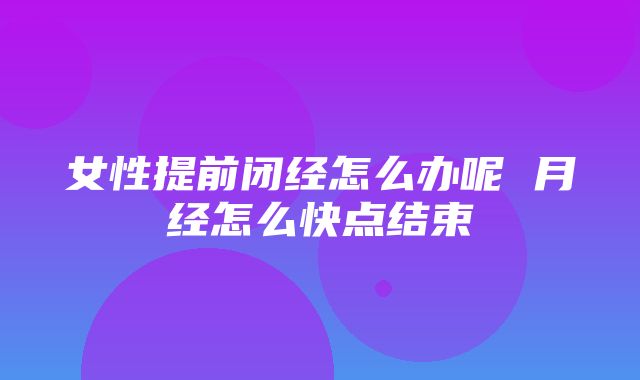 女性提前闭经怎么办呢 月经怎么快点结束